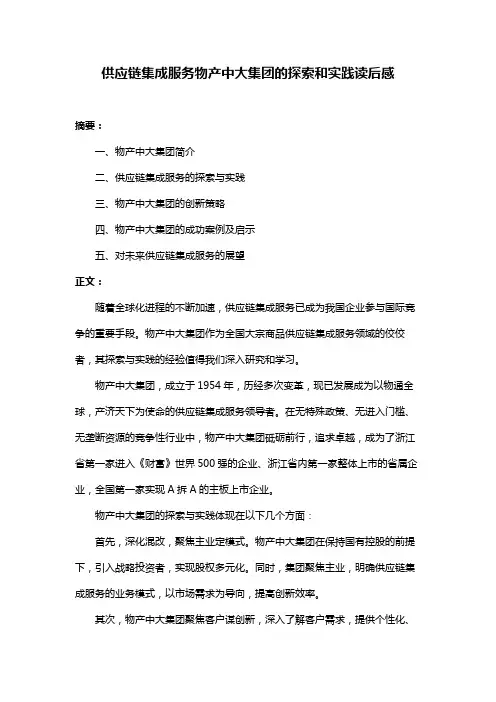 供应链集成服务物产中大集团的探索和实践读后感

摘要：

一、物产中大集团简介

二、供应链集成服务的探索与实践

三、物产中大集团的创新策略

四、物产中大集团的成功案例及启示

五、对未来供应链集成服务的展望

正文：

随着全球化进程的不断加速，供应链集成服务已成为我国企业参与国际竞争的重要手段。物产中大集团作为全国大宗商品供应链集成服务领域的佼佼者，其探索与实践的经验值得我们深入研究和学习。

物产中大集团，成立于 1954 年，历经多次变革，现已发展成为以物通全球，产济天下为使命的供应链集成服务领导者。在无特殊政策、无进入门槛、无垄断资源的竞争性行业中，物产中大集团砥砺前行，追求卓越，成为了浙江省第一家进入《财富》世界 500 强的企业、浙江省内第一家整体上市的省属企业，全国第一家实现 A 拆 A 的主板上市企业。

物产中大集团的探索与实践体现在以下几个方面：

首先，深化混改，聚焦主业定模式。物产中大集团在保持国有控股的前提下，引入战略投资者，实现股权多元化。同时，集团聚焦主业，明确供应链集成服务的业务模式，以市场需求为导向，提高创新效率。

其次，物产中大集团聚焦客户谋创新，深入了解客户需求，提供个性化、